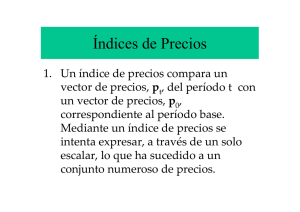 Índices de Precios

1. Un índice de precios compara un vector de precios, $\mathbf{p}_t$, del período t con un vector de precios, $\mathbf{p}_0$, correspondiente al período base. Mediante un índice de precios se intenta expresar, a través de un solo escalar, lo que ha sucedido a un conjunto numeroso de precios.